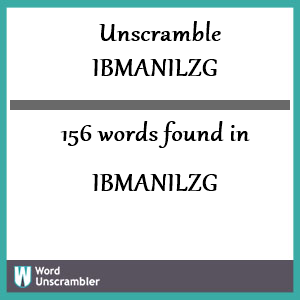 Unscramble IBMANILZG

156 words found in

IBMANILZG

W Word Unscrambler